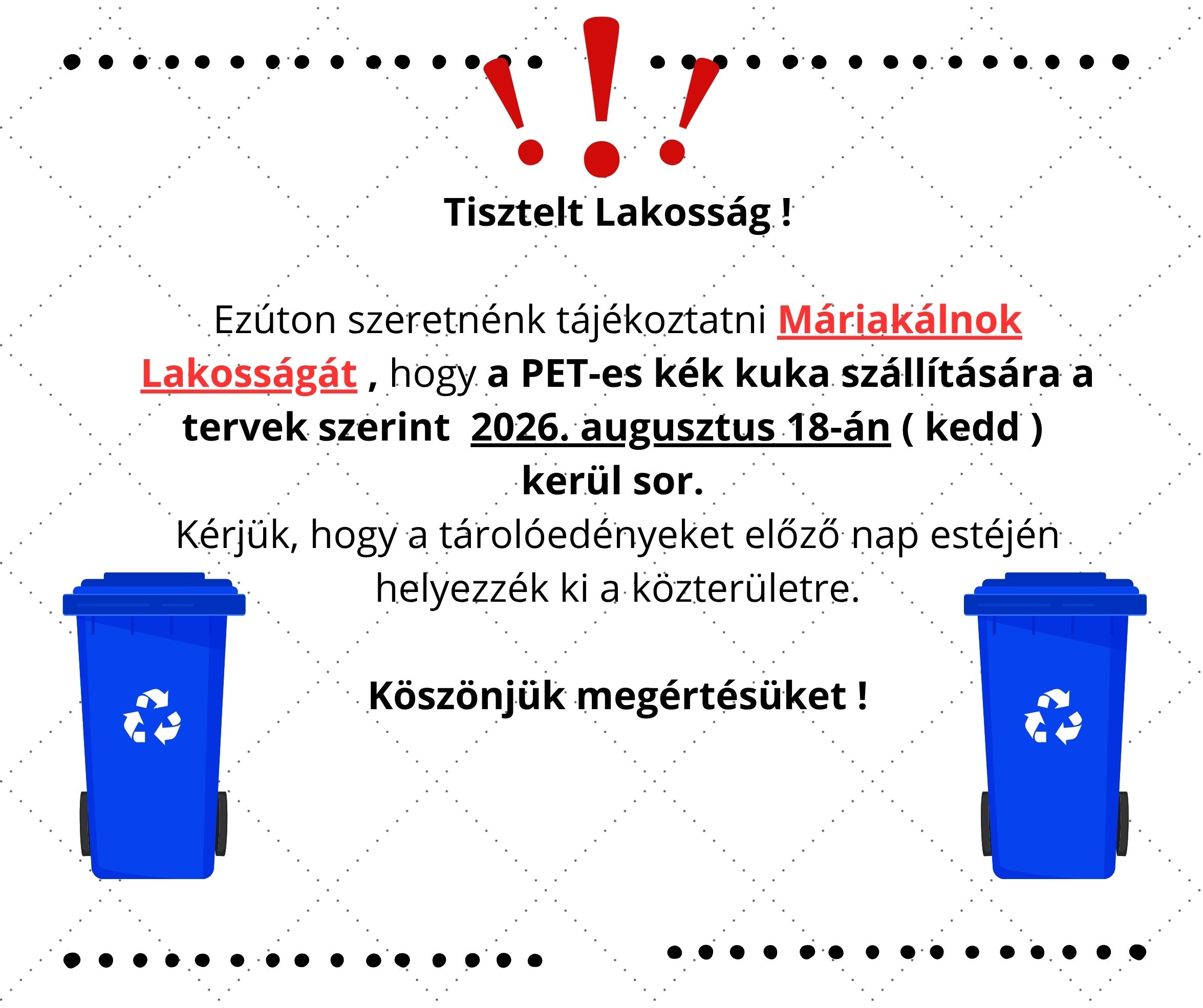 Tisztelt Lakosság !

Ezúton szeretnénk tájékoztatni Máriakálnok Lakosságát , hogy a PET-es kék kuka szállítására a tervek szerint 2026. augusztus 18-án ( kedd ) kerül sor.

Kérjük, hogy a tárolóedényeket előző nap estéjén helyezzék ki a közterületre.

Köszönjük megértésüket !